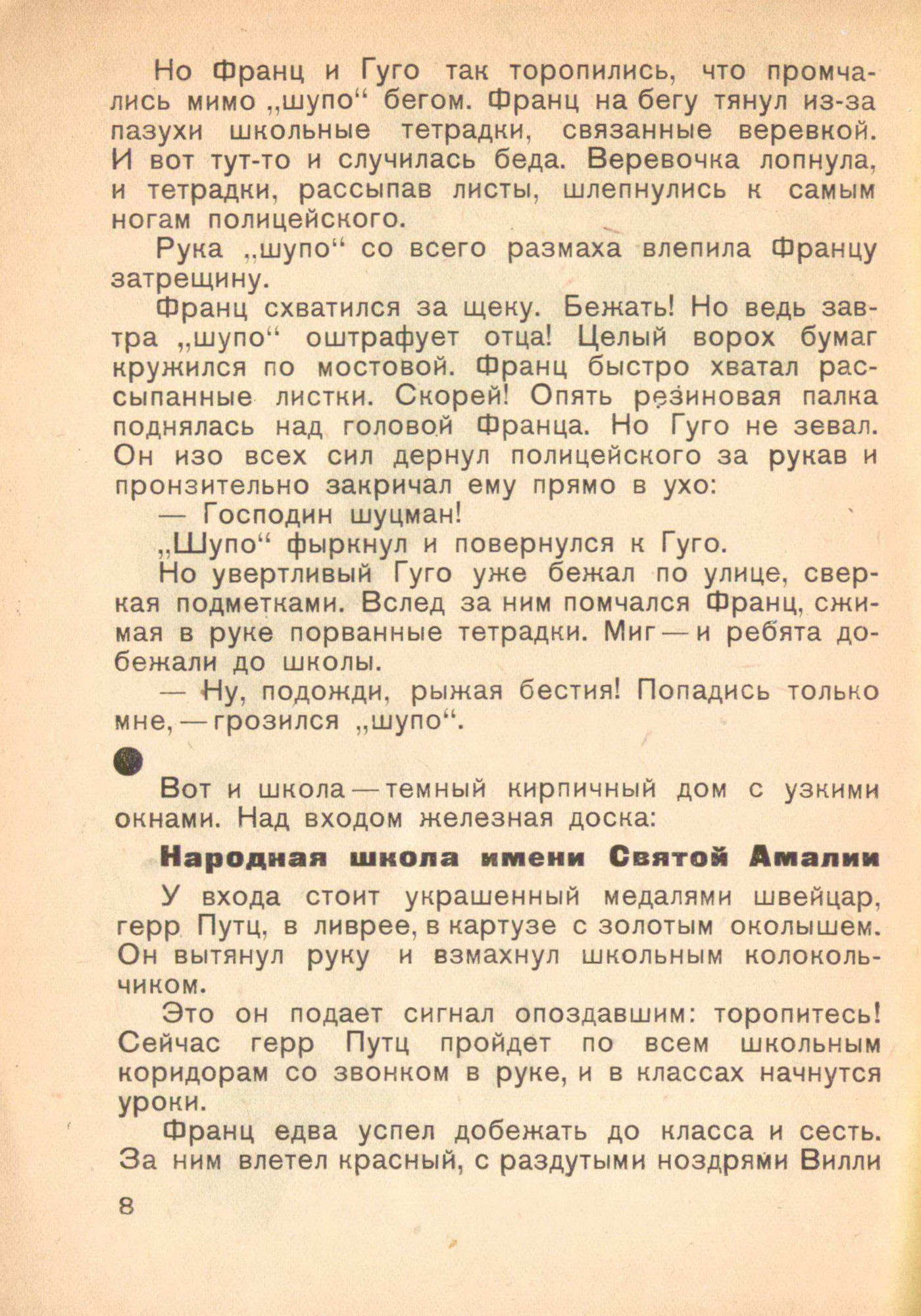 Но Франц и Гуго так торопились, что промчались мимо „шупо“ бегом. Франц на бегу тянул из-за пазухи школьные тетрадки, связанные веревкой. И вот тут-то и случилась беда. Веревочка лопнула, и тетрадки, рассыпав листы, шлепнулись к самым ногам полицейского.

Рука „шупо“ со всего размаха влепила Францу затрещину.

Франц схватился за щеку. Бежать! Но ведь завтра „шупо“ оштрафует отца! Целый ворох бумаг кружился по мостовой. Франц быстро хватал рассыпанные листки. Скорей! Опять резиновая палка поднялась над головой Франца. Но Гуго не зевал. Он изо всех сил дернул полицейского за рукав и пронзительно закричал ему прямо в ухо:

— Господин шуцман!

„Шупо“ фыркнул и повернулся к Гуго.

Но увертливый Гуго уже бежал по улице, сверкая подметками. Вслед за ним помчался Франц, сжимая в руке порванные тетрадки. Миг — и ребята добежали до школы.

— Ну, подожди, рыжая бестия! Попадись только мне, — грозился „шупо“.

Вот и школа — темный кирпичный дом с узкими окнами. Над входом железная доска:

Народная школа имени Святой Амалии

У входа стоит украшенный медалями швейцар, герр Путц, в ливрее, в картузе с золотым околышем. Он вытянул руку и взмахнул школьным колокольчиком.

Это он подает сигнал опоздавшим: торопитесь! Сейчас герр Путц пройдет по всем школьным коридорам со звонком в руке, и в классах начнутся уроки.

Франц едва успел добежать до класса и сесть. За ним влетел красный, с раздутыми ноздрями Вилли

8